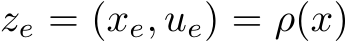 $z_e = (x_e, u_e) = \rho(x)$